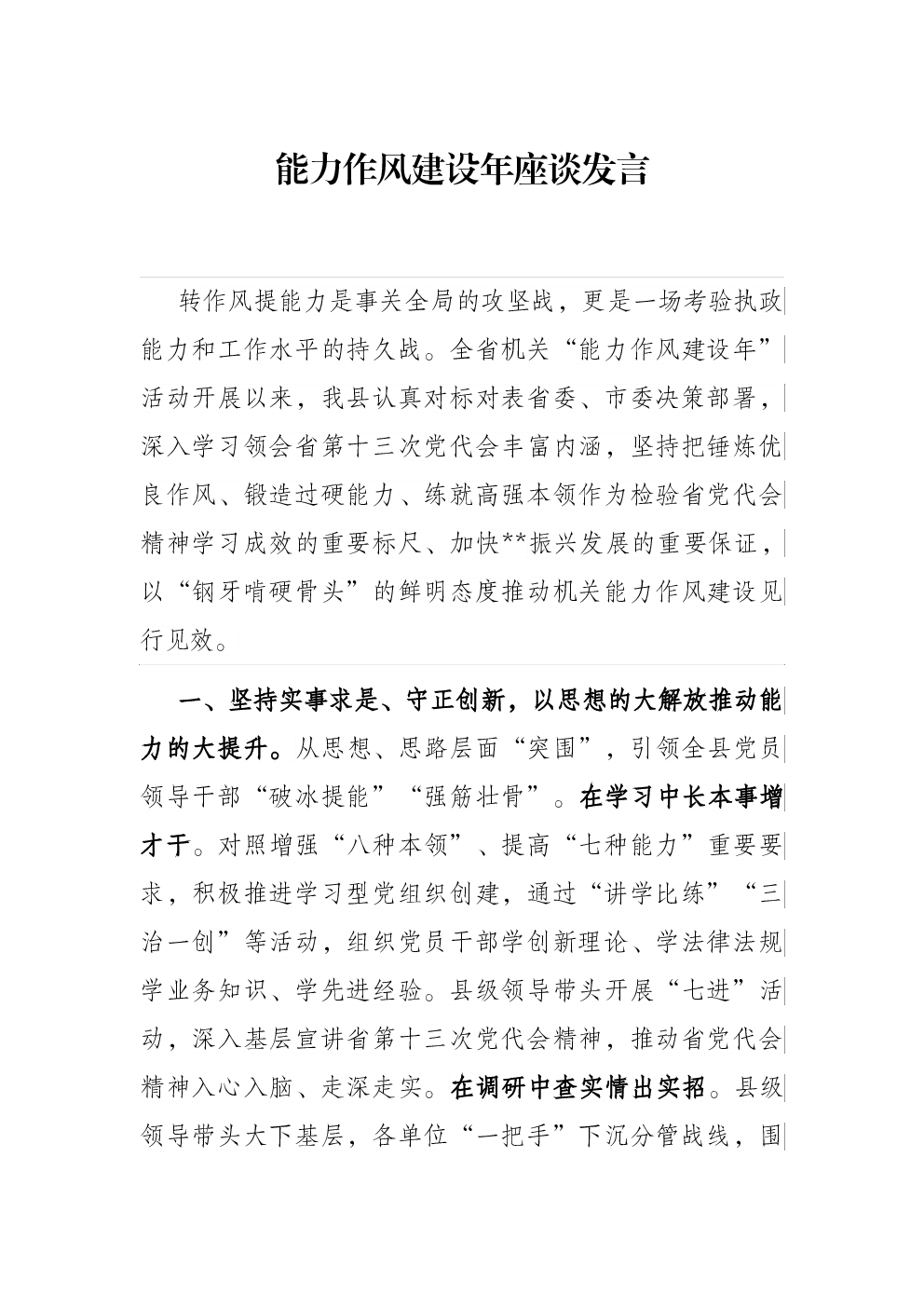 能力作风建设年座谈发言

转作风提能力是事关全局的攻坚战，更是一场考验执政能力和工作水平的持久战。全省机关“能力作风建设年”活动开展以来，我县认真对标对表省委、市委决策部署，深入学习领会省第十三次党代会丰富内涵，坚持把锤炼优良作风、锻造过硬能力、练就高强本领作为检验省党代会精神学习成效的重要标尺、加快**振兴发展的重要保证，以“钢牙啃硬骨头”的鲜明态度推动机关能力作风建设见行见效。

一、坚持实事求是、守正创新，以思想的大解放推动能力的大提升。从思想、思路层面“突围”，引领全县党员领导干部“破冰提能”“强筋壮骨”。在学习中长本事增才干。对照增强“八种本领”、提高“七种能力”重要要求，积极推进学习型党组织创建，通过“讲学比练”“三治一创”等活动，组织党员干部学创新理论、学法律法规学业务知识、学先进经验。县级领导带头开展“七进”活动，深入基层宣讲省第十三次党代会精神，推动省党代会精神入心入脑、走深走实。在调研中查实情出实招。县级领导带头大下基层，各单位“一把手”下沉分管战线，围